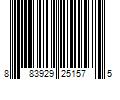 8 83929 25157 5